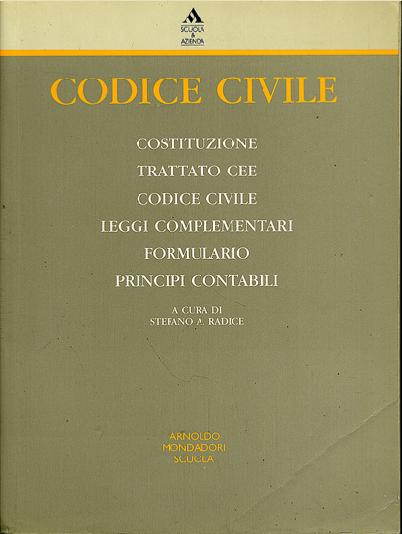 SCUOLA & AZIENDA

CODICE CIVILE

COSTITUZIONE

TRATTATO CEE

CODICE CIVILE

LEGGI COMPLEMENTARI

FORMULARIO

PRINCIPI CONTABILI

A CURA DI
STEFANO A. RADICE

ARNOLDO
MONDADORI
SCUOLA